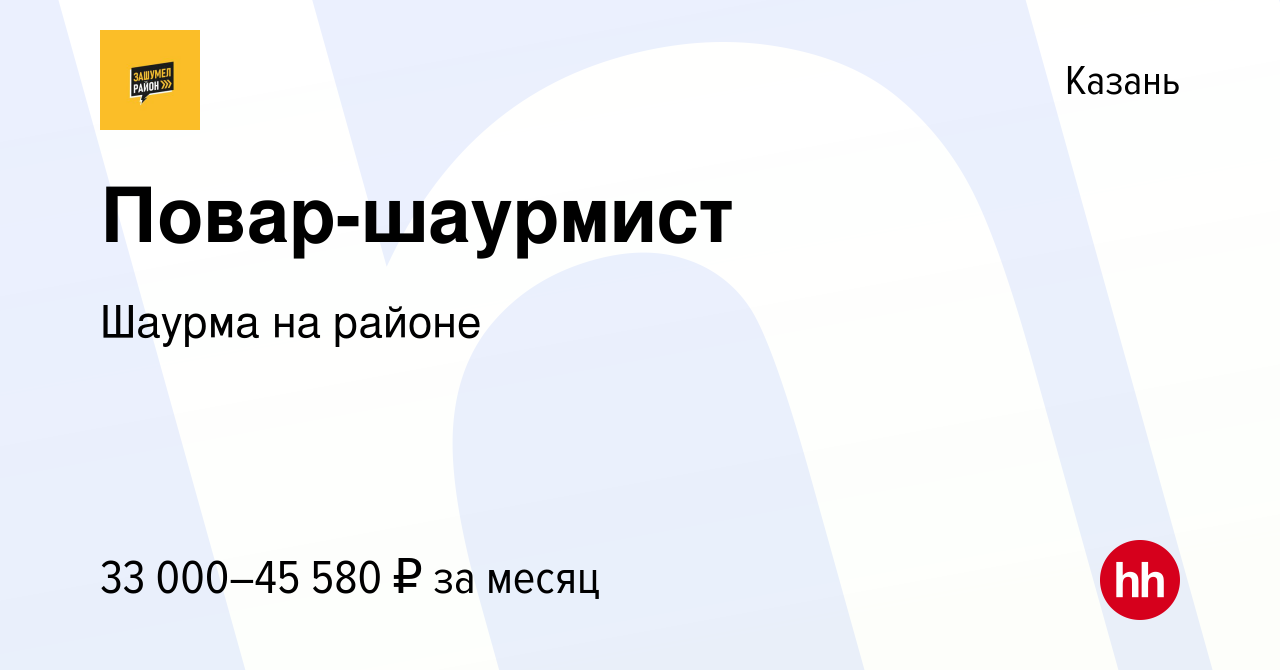 ЗАШУМЕЛ РАЙОН

Казань

Повар-шаурмист

Шаурма на районе

33 000–45 580 ₽ за месяц

hh